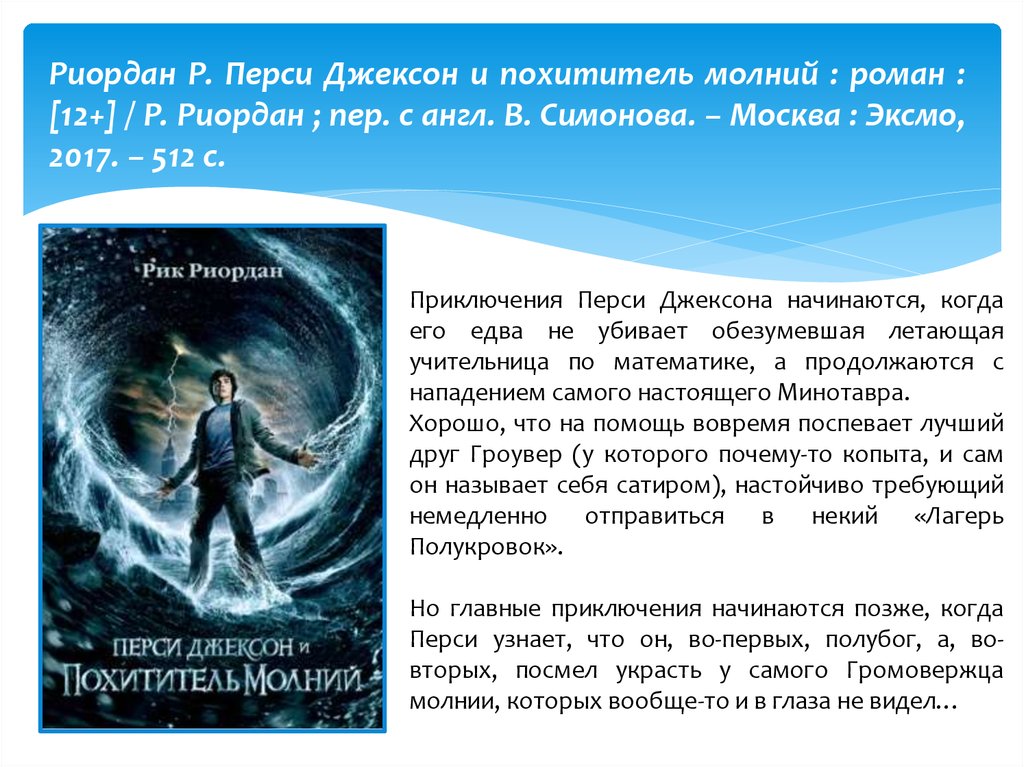 Риордан Р. Перси Джексон и похититель молний : роман : [12+] / Р. Риордан ; пер. с англ. В. Симонова. – Москва : Эксмо, 2017. – 512 с.

Рик Риордан

ПЕРСИ ДЖЕКСОН И ПОХИТИТЕЛЬ МОЛНИЙ

Приключения Перси Джексона начинаются, когда его едва не убивает обезумевшая летающая учительница по математике, а продолжаются с нападением самого настоящего Минотавра.
Хорошо, что на помощь вовремя поспевает лучший друг Гроувер (у которого почему-то копыта, и сам он называет себя сатиром), настойчиво требующий немедленно отправиться в некий «Лагерь Полукровок».

Но главные приключения начинаются позже, когда Перси узнает, что он, во-первых, полубог, а, во-вторых, посмел украсть у самого Громовержца молнии, которых вообще-то и в глаза не видел…